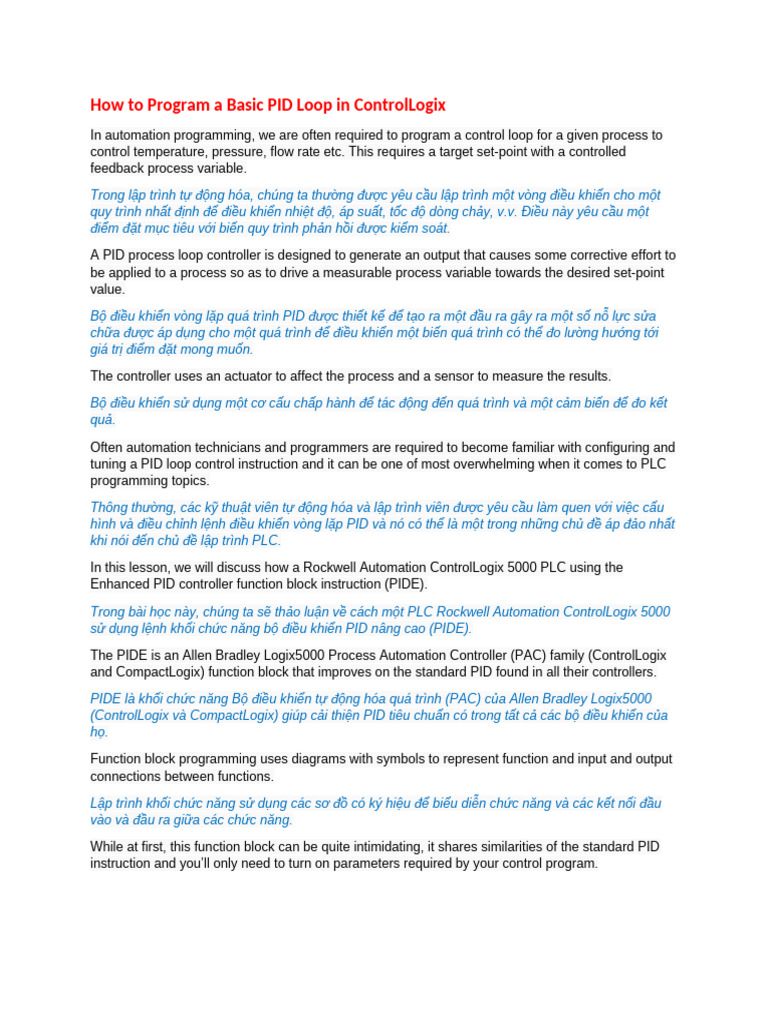 How to Program a Basic PID Loop in ControlLogix

In automation programming, we are often required to program a control loop for a given process to control temperature, pressure, flow rate etc. This requires a target set-point with a controlled feedback process variable.

Trong lập trình tự động hóa, chúng ta thường được yêu cầu lập trình một vòng điều khiển cho một quy trình nhất định để điều khiển nhiệt độ, áp suất, tốc độ dòng chảy, v.v. Điều này yêu cầu một điểm đặt mục tiêu với biến quy trình phản hồi được kiểm soát.

A PID process loop controller is designed to generate an output that causes some corrective effort to be applied to a process so as to drive a measurable process variable towards the desired set-point value.

Bộ điều khiển vòng lặp quá trình PID được thiết kế để tạo ra một đầu ra gây ra một số nỗ lực sửa chữa được áp dụng cho một quá trình để điều khiển một biến quá trình có thể đo lường hướng tới giá trị điểm đặt mong muốn.

The controller uses an actuator to affect the process and a sensor to measure the results.

Bộ điều khiển sử dụng một cơ cấu chấp hành để tác động đến quá trình và một cảm biến để đo kết quả.

Often automation technicians and programmers are required to become familiar with configuring and tuning a PID loop control instruction and it can be one of most overwhelming when it comes to PLC programming topics.

Thông thường, các kỹ thuật viên tự động hóa và lập trình viên được yêu cầu làm quen với việc cấu hình và điều chỉnh lệnh điều khiển vòng lặp PID và nó có thể là một trong những chủ đề áp đảo nhất khi nói đến chủ đề lập trình PLC.

In this lesson, we will discuss how a Rockwell Automation ControlLogix 5000 PLC using the Enhanced PID controller function block instruction (PIDE).

Trong bài học này, chúng ta sẽ thảo luận về cách một PLC Rockwell Automation ControlLogix 5000 sử dụng lệnh khối chức năng bộ điều khiển PID nâng cao (PIDE).

The PIDE is an Allen Bradley Logix5000 Process Automation Controller (PAC) family (ControlLogix and CompactLogix) function block that improves on the standard PID found in all their controllers.

PIDE là khối chức năng Bộ điều khiển tự động hóa quá trình (PAC) của Allen Bradley Logix5000 (ControlLogix và CompactLogix) giúp cải thiện PID tiêu chuẩn có trong tất cả các bộ điều khiển của họ.

Function block programming uses diagrams with symbols to represent function and input and output connections between functions.

Lập trình khối chức năng sử dụng các sơ đồ có ký hiệu để biểu diễn chức năng và các kết nối đầu vào và đầu ra giữa các chức năng.

While at first, this function block can be quite intimidating, it shares similarities of the standard PID instruction and you'll only need to turn on parameters required by your control program.